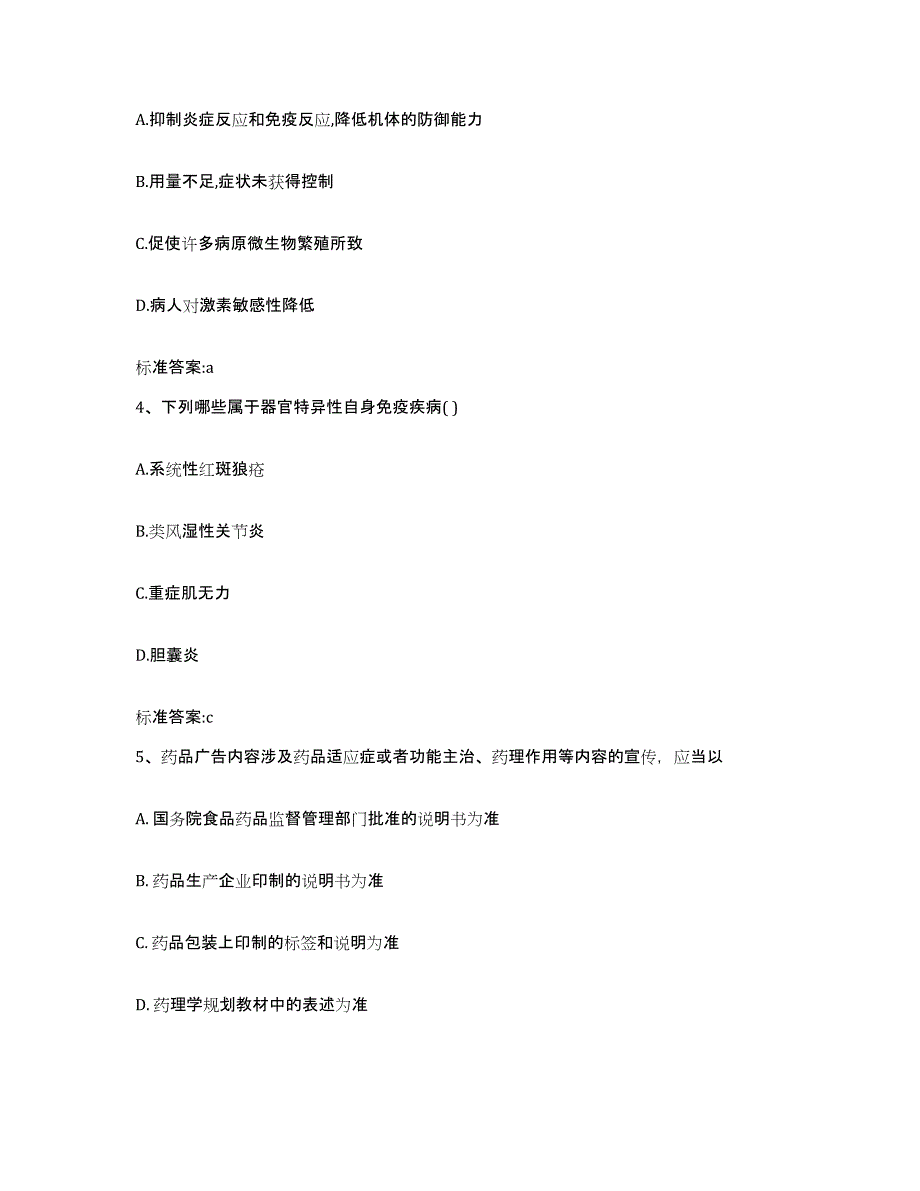 A.抑制炎症反应和免疫反应,降低机体的防御能力

B.用量不足,症状未获得控制

C.促使许多病原微生物繁殖所致

D.病人对激素敏感性降低

标准答案:a

4、下列哪些属于器官特异性自身免疫疾病( )

A.系统性红斑狼疮

B.类风湿性关节炎

C.重症肌无力

D.胆囊炎

标准答案:c

5、药品广告内容涉及药品适应症或者功能主治、药理作用等内容的宣传，应当以

A. 国务院食品药品监督管理部门批准的说明书为准

B. 药品生产企业印制的说明书为准

C. 药品包装上印制的标签和说明为准

D. 药理学规划教材中的表述为准